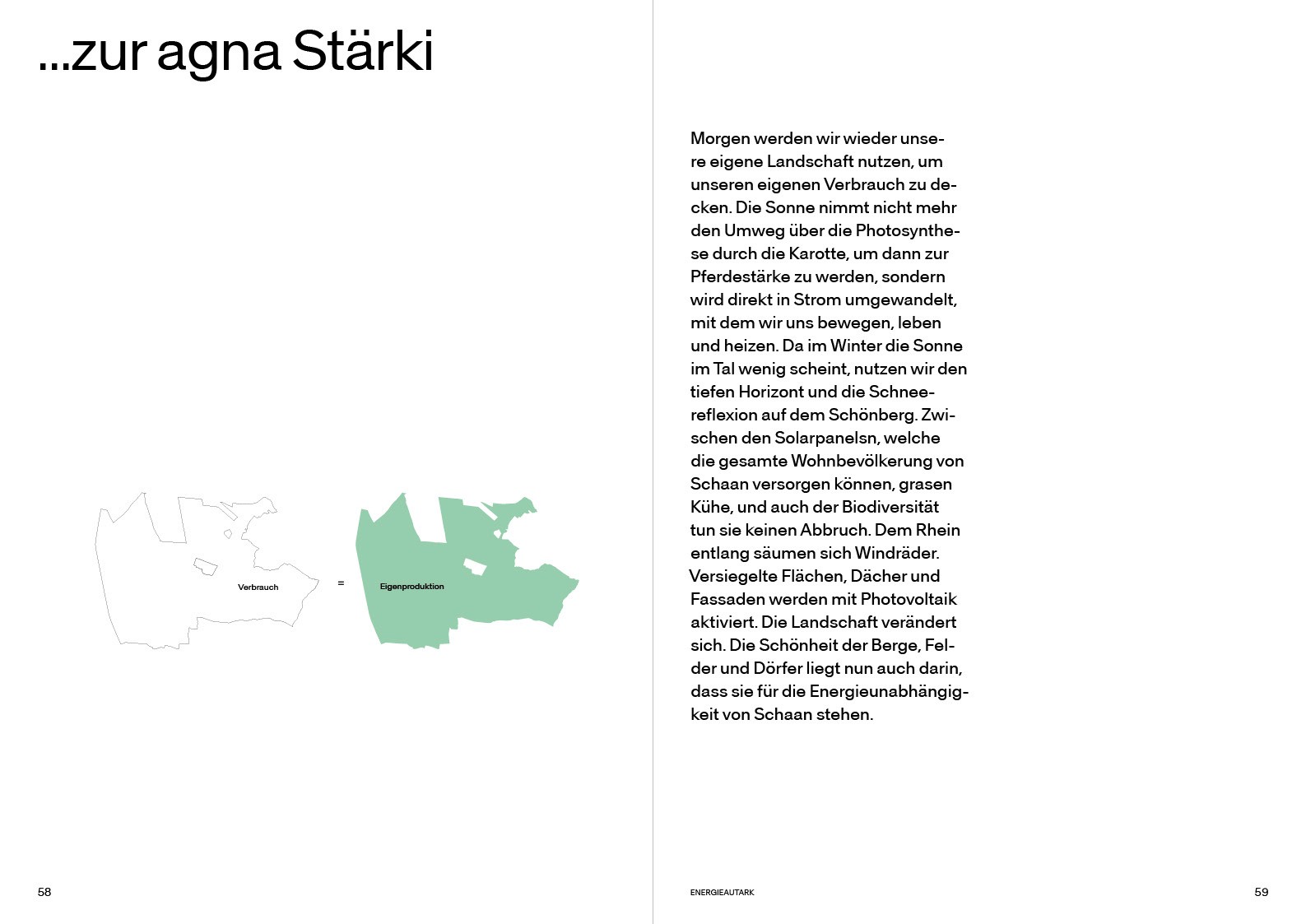 ...zur agna Stärki

Verbrauch = Eigenproduktion

58

Morgen werden wir wieder unsere eigene Landschaft nutzen, um unseren eigenen Verbrauch zu decken. Die Sonne nimmt nicht mehr den Umweg über die Photosynthese durch die Karotte, um dann zur Pferdestärke zu werden, sondern wird direkt in Strom umgewandelt, mit dem wir uns bewegen, leben und heizen. Da im Winter die Sonne im Tal wenig scheint, nutzen wir den tiefen Horizont und die Schneereflexion auf dem Schönberg. Zwischen den Solarpanelsn, welche die gesamte Wohnbevölkerung von Schaan versorgen können, grasen Kühe, und auch der Biodiversität tun sie keinen Abbruch. Dem Rhein entlang säumen sich Windräder. Versiegelte Flächen, Dächer und Fassaden werden mit Photovoltaik aktiviert. Die Landschaft verändert sich. Die Schönheit der Berge, Felder und Dörfer liegt nun auch darin, dass sie für die Energieunabhängigkeit von Schaan stehen.

ENERGIEAUTARK

59